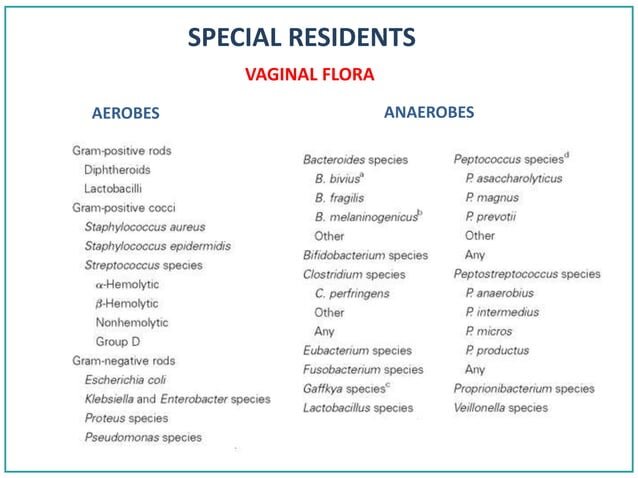 SPECIAL RESIDENTS

VAGINAL FLORA

AEROBES

Gram-positive rods
Diphtheroids
Lactobacilli
Gram-positive cocci
Staphylococcus aureus
Staphylococcus epidermidis
Streptococcus species
$\alpha$-Hemolytic
$\beta$-Hemolytic
Nonhemolytic
Group D
Gram-negative rods
Escherichia coli
Klebsiella and Enterobacter species
Proteus species
Pseudomonas species

ANAEROBES

Bacteroides species
B. bivius$^a$
B. fragilis
B. melaninogenicus$^b$
Other
Bifidobacterium species
Clostridium species
C. perfringens
Other
Any
Eubacterium species
Fusobacterium species
Gaffkya species$^c$
Lactobacillus species

Peptococcus species$^d$
P. asaccharolyticus
P. magnus
P. prevotii
Other
Any
Peptostreptococcus species
P. anaerobius
P. intermedius
P. micros
P. productus
Any
Proprionibacterium species
Veillonella species